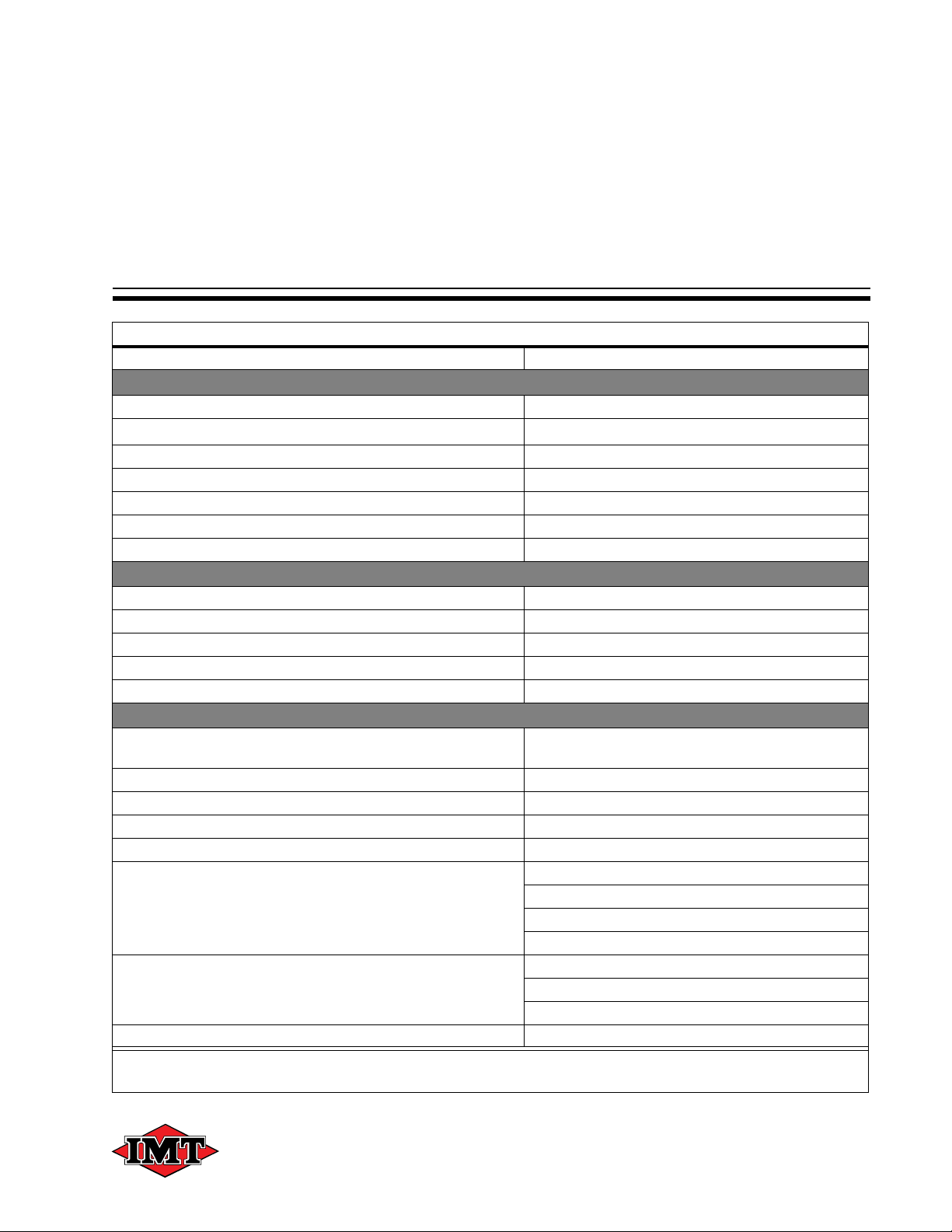 IMT